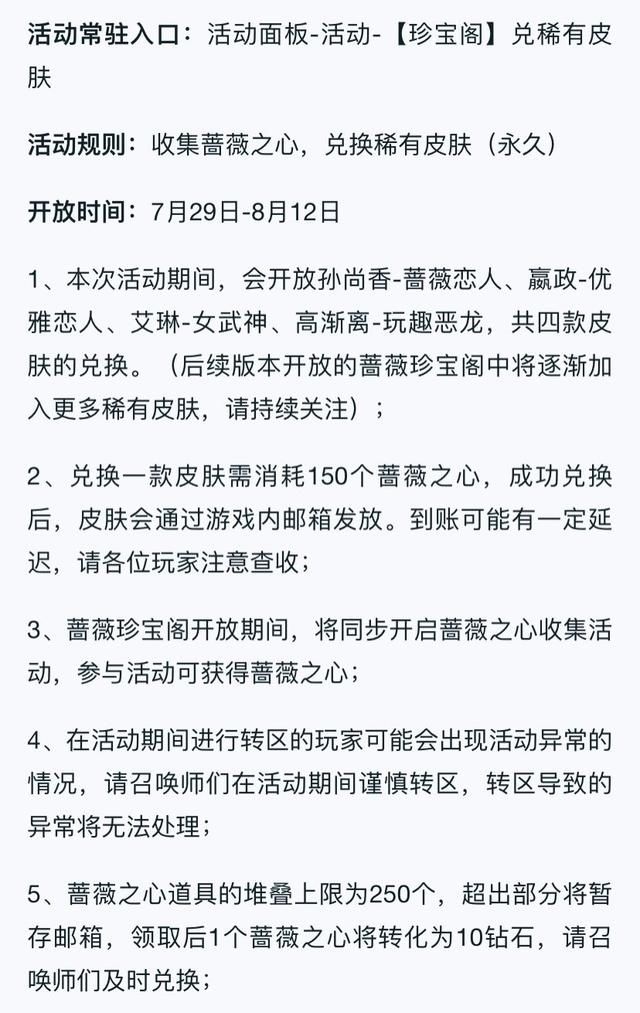 活动常驻入口：活动面板-活动-【珍宝阁】兑稀有皮肤

活动规则：收集蔷薇之心，兑换稀有皮肤（永久）

开放时间：7月29日-8月12日

1、本次活动期间，会开放孙尚香-蔷薇恋人、嬴政-优雅恋人、艾琳-女武神、高渐离-玩趣恶龙，共四款皮肤的兑换。（后续版本开放的蔷薇珍宝阁中将逐渐加入更多稀有皮肤，请持续关注）；

2、兑换一款皮肤需消耗150个蔷薇之心，成功兑换后，皮肤会通过游戏内邮箱发放。到账可能有一定延迟，请各位玩家注意查收；

3、蔷薇珍宝阁开放期间，将同步开启蔷薇之心收集活动，参与活动可获得蔷薇之心；

4、在活动期间进行转区的玩家可能会出现活动异常的情况，请召唤师们在活动期间谨慎转区，转区导致的异常将无法处理；

5、蔷薇之心道具的堆叠上限为250个，超出部分将暂存邮箱，领取后1个蔷薇之心将转化为10钻石，请召唤师们及时兑换；